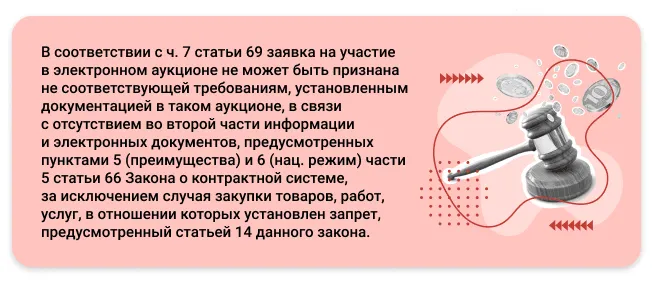 В соответствии с ч. 7 статьи 69 заявка на участие в электронном аукционе не может быть признана не соответствующей требованиям, установленным документацией в таком аукционе, в связи с отсутствием во второй части информации и электронных документов, предусмотренных пунктами 5 (преимущества) и 6 (нац. режим) части 5 статьи 66 Закона о контрактной системе, за исключением случая закупки товаров, работ, услуг, в отношении которых установлен запрет, предусмотренный статьей 14 данного закона.